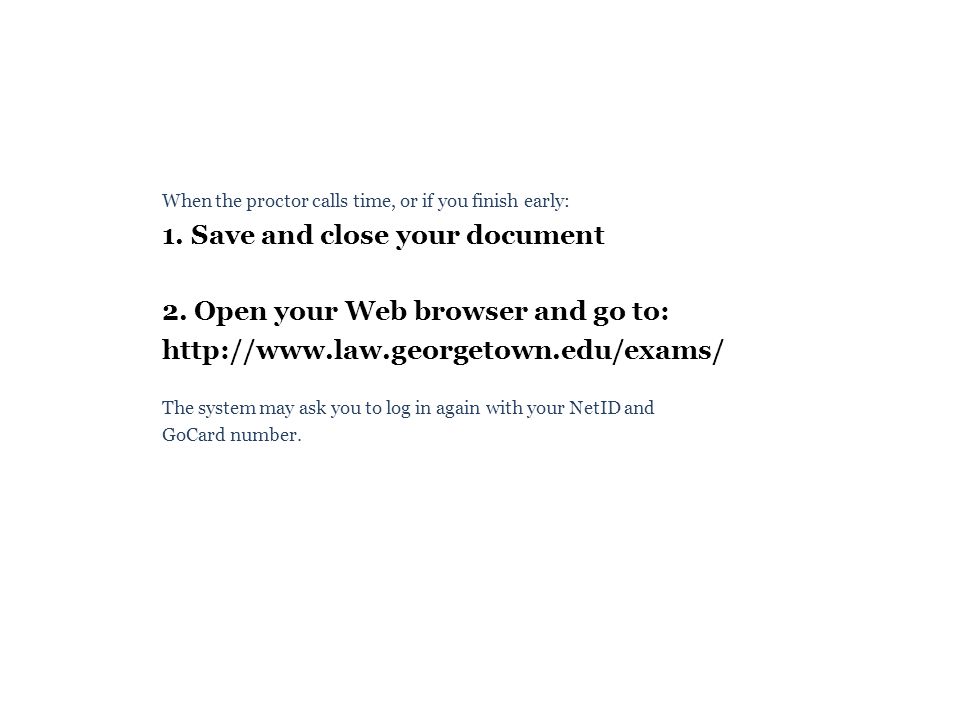 When the proctor calls time, or if you finish early:
1. Save and close your document

2. Open your Web browser and go to:
http://www.law.georgetown.edu/exams/

The system may ask you to log in again with your NetID and GoCard number.